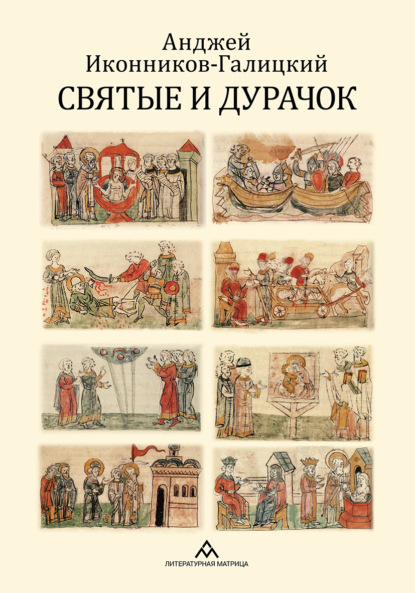 Анджей
Иконников-Галицкий
СВЯТЫЕ И ДУРАЧОК

ЛИТЕРАТУРНАЯ МАТРИЦА